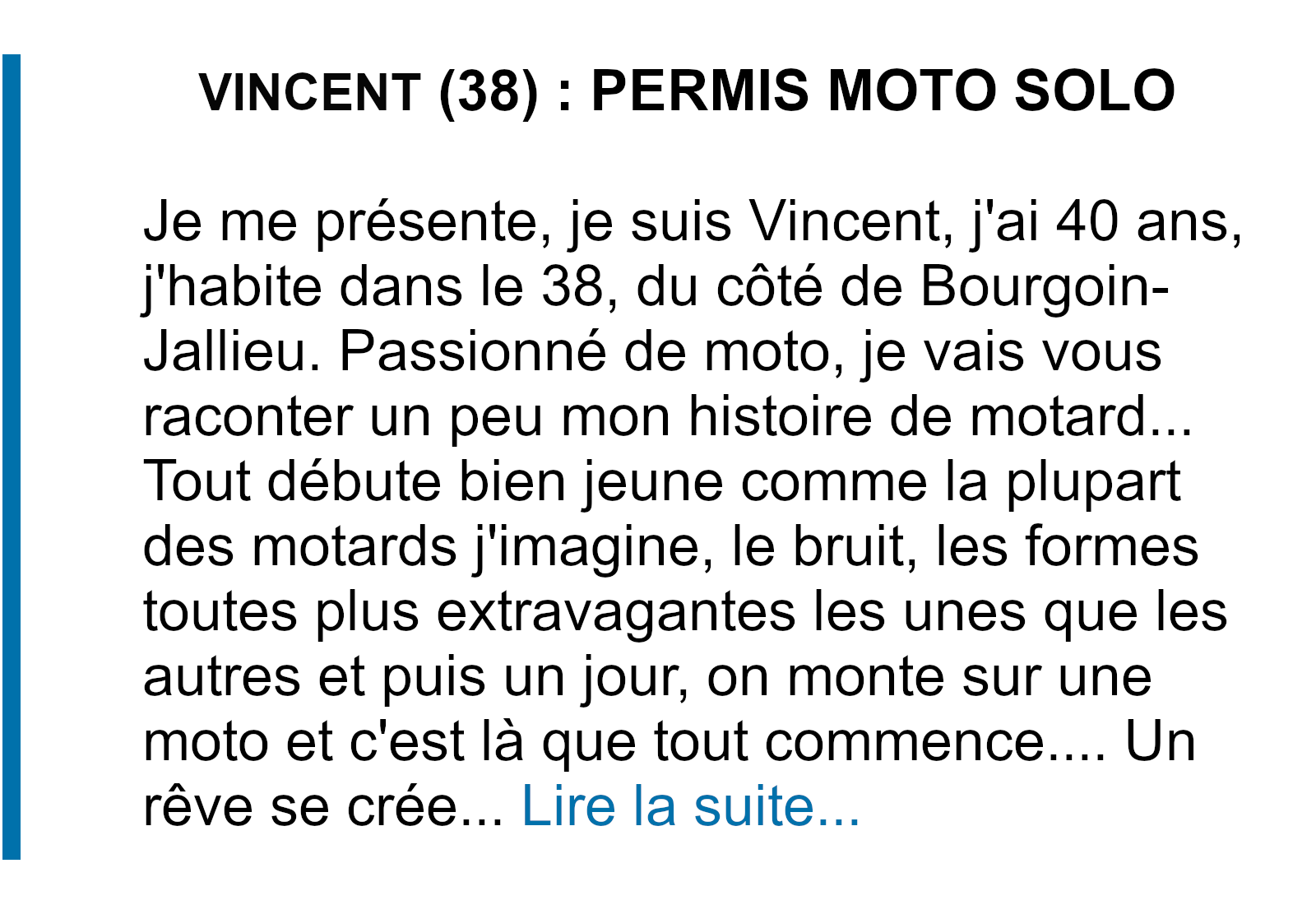 VINCENT (38) : PERMIS MOTO SOLO

Je me présente, je suis Vincent, j'ai 40 ans, j'habite dans le 38, du côté de Bourgoin-Jallieu. Passionné de moto, je vais vous raconter un peu mon histoire de motard... Tout débute bien jeune comme la plupart des motards j'imagine, le bruit, les formes toutes plus extravagantes les unes que les autres et puis un jour, on monte sur une moto et c'est là que tout commence.... Un rêve se crée... Lire la suite...